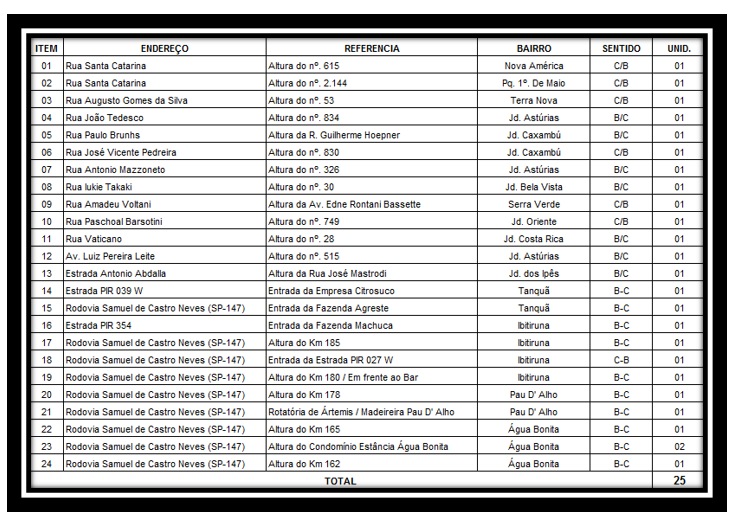 | ITEM | ENDEREÇO | REFERENCIA | BAIRRO | SENTIDO | UNID. |
|---|---|---|---|---|---|
| 01 | Rua Santa Catarina | Altura do nº. 615 | Nova América | C/B | 01 |
| 02 | Rua Santa Catarina | Altura do nº. 2.144 | Pq. 1º. De Maio | C/B | 01 |
| 03 | Rua Augusto Gomes da Silva | Altura do nº. 53 | Terra Nova | C/B | 01 |
| 04 | Rua João Tedesco | Altura do nº. 834 | Jd. Astúrias | B/C | 01 |
| 05 | Rua Paulo Brunhs | Altura da R. Guilherme Hoepner | Jd. Caxambú | B/C | 01 |
| 06 | Rua José Vicente Pedreira | Altura do nº. 830 | Jd. Caxambú | C/B | 01 |
| 07 | Rua Antonio Mazzoneto | Altura do nº. 326 | Jd. Astúrias | B/C | 01 |
| 08 | Rua Iukie Takaki | Altura do nº. 30 | Jd. Bela Vista | B/C | 01 |
| 09 | Rua Amadeu Voltani | Altura da Av. Edne Rontani Bassette | Serra Verde | C/B | 01 |
| 10 | Rua Paschoal Barsotini | Altura do nº. 749 | Jd. Oriente | C/B | 01 |
| 11 | Rua Vaticano | Altura do nº. 28 | Jd. Costa Rica | B/C | 01 |
| 12 | Av. Luiz Pereira Leite | Altura do nº. 515 | Jd. Astúrias | B/C | 01 |
| 13 | Estrada Antonio Abdalla | Altura da Rua José Mastrodi | Jd. dos Ipês | B/C | 01 |
| 14 | Estrada PIR 039 W | Entrada da Empresa Citrosuco | Tanquã | B-C | 01 |
| 15 | Rodovia Samuel de Castro Neves (SP-147) | Entrada da Fazenda Agreste | Tanquã | B-C | 01 |
| 16 | Estrada PIR 354 | Entrada da Fazenda Machuca | Ibitiruna | B-C | 01 |
| 17 | Rodovia Samuel de Castro Neves (SP-147) | Altura do Km 185 | Ibitiruna | B-C | 01 |
| 18 | Rodovia Samuel de Castro Neves (SP-147) | Entrada da Estrada PIR 027 W | Ibitiruna | C-B | 01 |
| 19 | Rodovia Samuel de Castro Neves (SP-147) | Altura do Km 180 / Em frente ao Bar | Ibitiruna | B-C | 01 |
| 20 | Rodovia Samuel de Castro Neves (SP-147) | Altura do Km 178 | Pau D' Alho | B-C | 01 |
| 21 | Rodovia Samuel de Castro Neves (SP-147) | Rotatória de Ártemis / Madeireira Pau D' Alho | Pau D' Alho | B-C | 01 |
| 22 | Rodovia Samuel de Castro Neves (SP-147) | Altura do Km 165 | Água Bonita | B-C | 01 |
| 23 | Rodovia Samuel de Castro Neves (SP-147) | Altura do Condomínio Estância Água Bonita | Água Bonita | B-C | 02 |
| 24 | Rodovia Samuel de Castro Neves (SP-147) | Altura do Km 162 | Água Bonita | B-C | 01 |
| TOTAL | | | | | 25 |